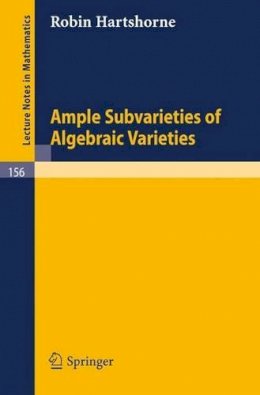 Lecture Notes in Mathematics

Robin Hartshorne

Ample Subvarieties of Algebraic Varieties

156

Springer